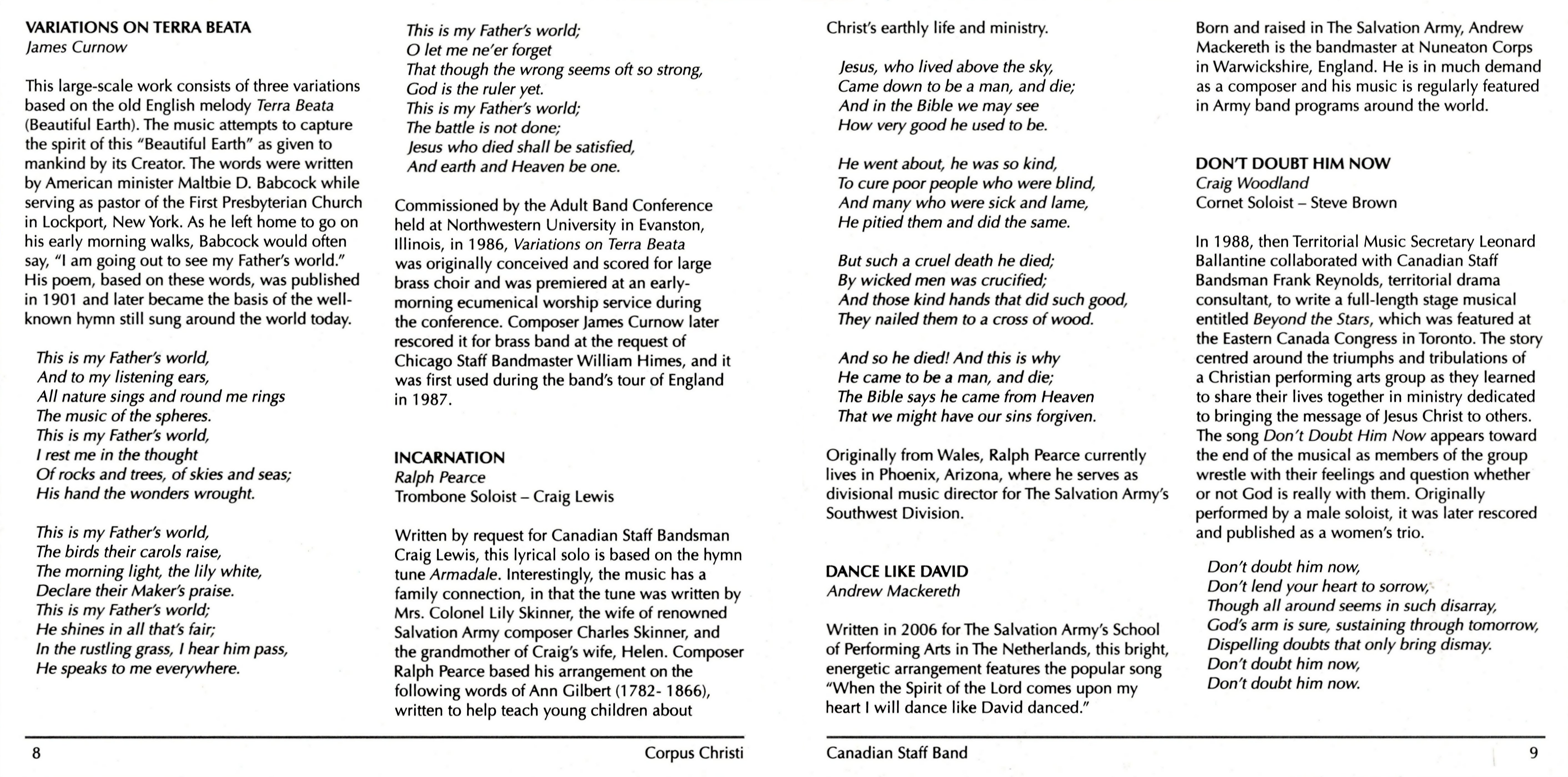 VARIATIONS ON TERRA BEATA
James Curnow

This large-scale work consists of three variations based on the old English melody Terra Beata (Beautiful Earth). The music attempts to capture the spirit of this "Beautiful Earth" as given to mankind by its Creator. The words were written by American minister Maltbie D. Babcock while serving as pastor of the First Presbyterian Church in Lockport, New York. As he left home to go on his early morning walks, Babcock would often say, "I am going out to see my Father's world." His poem, based on these words, was published in 1901 and later became the basis of the well-known hymn still sung around the world today.

This is my Father's world,
And to my listening ears,
All nature sings and round me rings
The music of the spheres.
This is my Father's world,
I rest me in the thought
Of rocks and trees, of skies and seas;
His hand the wonders wrought.

This is my Father's world,
The birds their carols raise,
The morning light, the lily white,
Declare their Maker's praise.
This is my Father's world;
He shines in all that's fair;
In the rustling grass, I hear him pass,
He speaks to me everywhere.

This is my Father's world;
O let me ne'er forget
That though the wrong seems oft so strong,
God is the ruler yet.
This is my Father's world;
The battle is not done;
Jesus who died shall be satisfied,
And earth and Heaven be one.

Commissioned by the Adult Band Conference held at Northwestern University in Evanston, Illinois, in 1986, Variations on Terra Beata was originally conceived and scored for large brass choir and was premiered at an early-morning ecumenical worship service during the conference. Composer James Curnow later rescored it for brass band at the request of Chicago Staff Bandmaster William Himes, and it was first used during the band's tour of England in 1987.

INCARNATION
Ralph Pearce
Trombone Soloist – Craig Lewis

Written by request for Canadian Staff Bandsman Craig Lewis, this lyrical solo is based on the hymn tune Armadale. Interestingly, the music has a family connection, in that the tune was written by Mrs. Colonel Lily Skinner, the wife of renowned Salvation Army composer Charles Skinner, and the grandmother of Craig's wife, Helen. Composer Ralph Pearce based his arrangement on the following words of Ann Gilbert (1782- 1866), written to help teach young children about

8 Corpus Christi

Christ's earthly life and ministry.

Jesus, who lived above the sky,
Came down to be a man, and die;
And in the Bible we may see
How very good he used to be.

He went about, he was so kind,
To cure poor people who were blind,
And many who were sick and lame,
He pitied them and did the same.

But such a cruel death he died;
By wicked men was crucified;
And those kind hands that did such good,
They nailed them to a cross of wood.

And so he died! And this is why
He came to be a man, and die;
The Bible says he came from Heaven
That we might have our sins forgiven.

Originally from Wales, Ralph Pearce currently lives in Phoenix, Arizona, where he serves as divisional music director for The Salvation Army's Southwest Division.

DANCE LIKE DAVID
Andrew Mackereth

Written in 2006 for The Salvation Army's School of Performing Arts in The Netherlands, this bright, energetic arrangement features the popular song "When the Spirit of the Lord comes upon my heart I will dance like David danced."

Born and raised in The Salvation Army, Andrew Mackereth is the bandmaster at Nuneaton Corps in Warwickshire, England. He is in much demand as a composer and his music is regularly featured in Army band programs around the world.

DON'T DOUBT HIM NOW
Craig Woodland
Cornet Soloist – Steve Brown

In 1988, then Territorial Music Secretary Leonard Ballantine collaborated with Canadian Staff Bandsman Frank Reynolds, territorial drama consultant, to write a full-length stage musical entitled Beyond the Stars, which was featured at the Eastern Canada Congress in Toronto. The story centred around the triumphs and tribulations of a Christian performing arts group as they learned to share their lives together in ministry dedicated to bringing the message of Jesus Christ to others. The song Don't Doubt Him Now appears toward the end of the musical as members of the group wrestle with their feelings and question whether or not God is really with them. Originally performed by a male soloist, it was later rescored and published as a women's trio.

Don't doubt him now,
Don't lend your heart to sorrow,
Though all around seems in such disarray,
God's arm is sure, sustaining through tomorrow,
Dispelling doubts that only bring dismay.
Don't doubt him now,
Don't doubt him now.

Canadian Staff Band 9